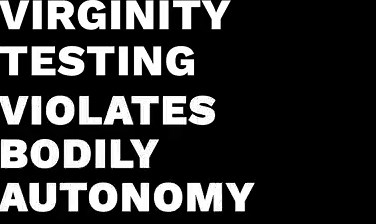 VIRGINITY TESTING VIOLATES BODILY AUTONOMY